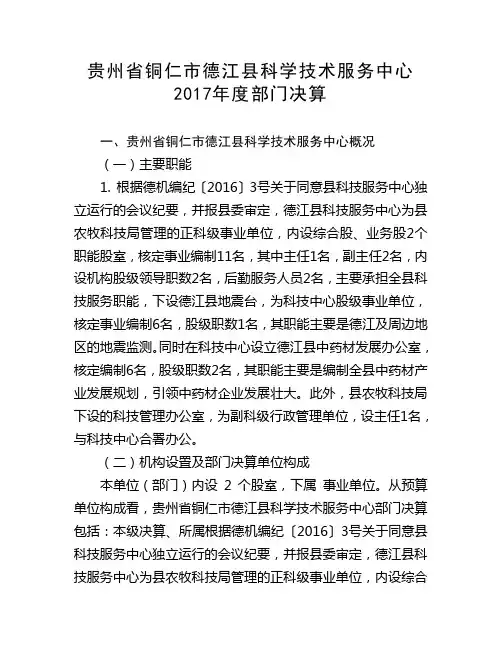 贵州省铜仁市德江县科学技术服务中心
2017年度部门决算

一、贵州省铜仁市德江县科学技术服务中心概况

（一）主要职能

1. 根据德机编纪〔2016〕3号关于同意县科技服务中心独立运行的会议纪要，并报县委审定，德江县科技服务中心为县农牧科技局管理的正科级事业单位，内设综合股、业务股2个职能股室，核定事业编制11名，其中主任1名，副主任2名，内设机构股级领导职数2名，后勤服务人员2名，主要承担全县科技服务职能，下设德江县地震台，为科技中心股级事业单位，核定事业编制6名，股级职数1名，其职能主要是德江及周边地区的地震监测。同时在科技中心设立德江县中药材发展办公室，核定编制6名，股级职数2名，其职能主要是编制全县中药材产业发展规划，引领中药材企业发展壮大。此外，县农牧科技局下设的科技管理办公室，为副科级行政管理单位，设主任1名，与科技中心合署办公。

（二）机构设置及部门决算单位构成

本单位（部门）内设 2 个股室，下属 事业单位。从预算单位构成看，贵州省铜仁市德江县科学技术服务中心部门决算包括：本级决算、所属根据德机编纪〔2016〕3号关于同意县科技服务中心独立运行的会议纪要，并报县委审定，德江县科技服务中心为县农牧科技局管理的正科级事业单位，内设综合